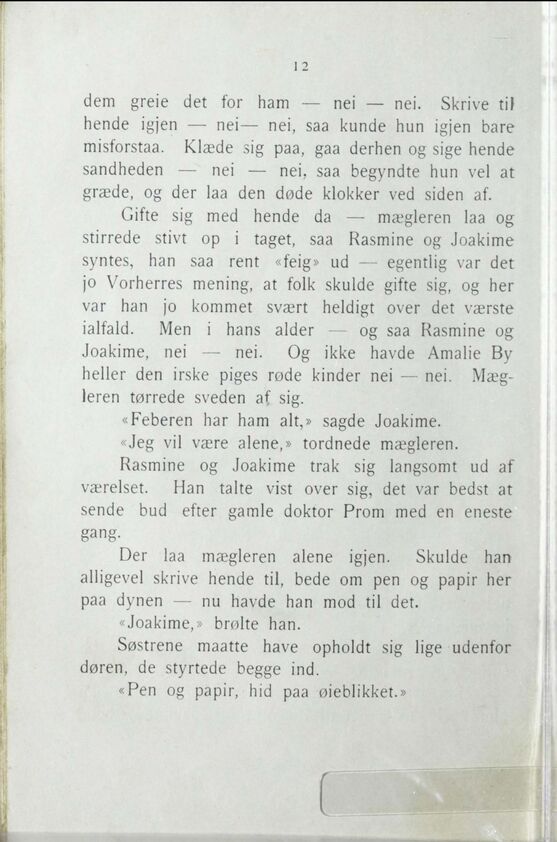 12

dem greie det for ham — nei — nei. Skrive til hende igjen — nei— nei, saa kunde hun igjen bare misforstaa. Klæde sig paa, gaa derhen og sige hende sandheden — nei — nei, saa begyndte hun vel at græde, og der laa den døde klokker ved siden af.

Gifte sig med hende da — mægleren laa og stirrede stivt op i taget, saa Rasmine og Joakime syntes, han saa rent «feig» ud — egentlig var det jo Vorherres mening, at folk skulde gifte sig, og her var han jo kommet svært heldigt over det værste ialfald. Men i hans alder — og saa Rasmine og Joakime, nei — nei. Og ikke havde Amalie By heller den irske piges røde kinder nei — nei. Mægleren tørrede sveden af sig.

«Feberen har ham alt,» sagde Joakime.

«Jeg vil være alene,» tordnede mægleren.

Rasmine og Joakime trak sig langsomt ud af værelset. Han talte vist over sig, det var bedst at sende bud efter gamle doktor Prom med en eneste gang.

Der laa mægleren alene igjen. Skulde han alligevel skrive hende til, bede om pen og papir her paa dynen — nu havde han mod til det.

«Joakime,» brølte han.

Søstrene maatte have opholdt sig lige udenfor døren, de styrtede begge ind.

«Pen og papir, hid paa øieblikket.»